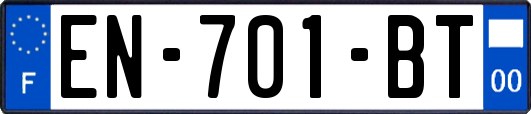 F
EN-701-BT
00